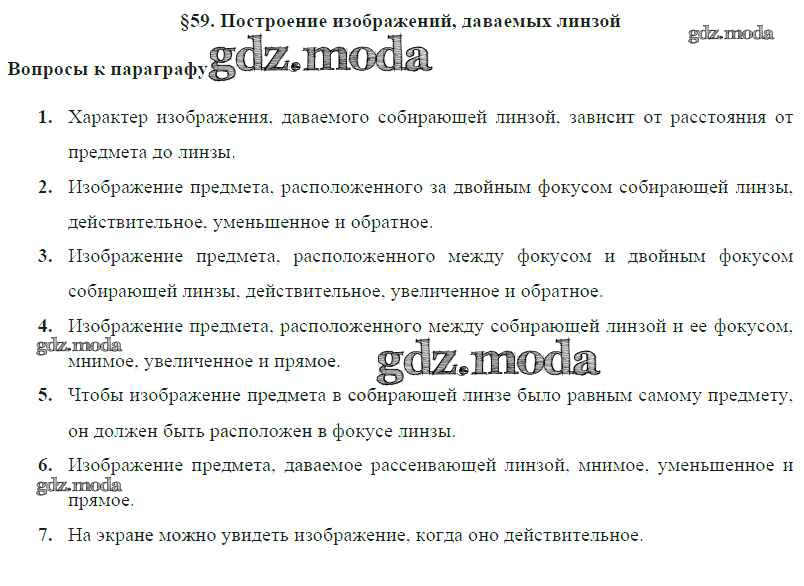 §59. Построение изображений, даваемых линзой

Вопросы к параграфу

1. Характер изображения, даваемого собирающей линзой, зависит от расстояния от предмета до линзы.

2. Изображение предмета, расположенного за двойным фокусом собирающей линзы, действительное, уменьшенное и обратное.

3. Изображение предмета, расположенного между фокусом и двойным фокусом собирающей линзы, действительное, увеличенное и обратное.

4. Изображение предмета, расположенного между собирающей линзой и ее фокусом, мнимое, увеличенное и прямое.

5. Чтобы изображение предмета в собирающей линзе было равным самому предмету, он должен быть расположен в фокусе линзы.

6. Изображение предмета, даваемое рассеивающей линзой, мнимое, уменьшенное и прямое.

7. На экране можно увидеть изображение, когда оно действительное.

gdz.moda